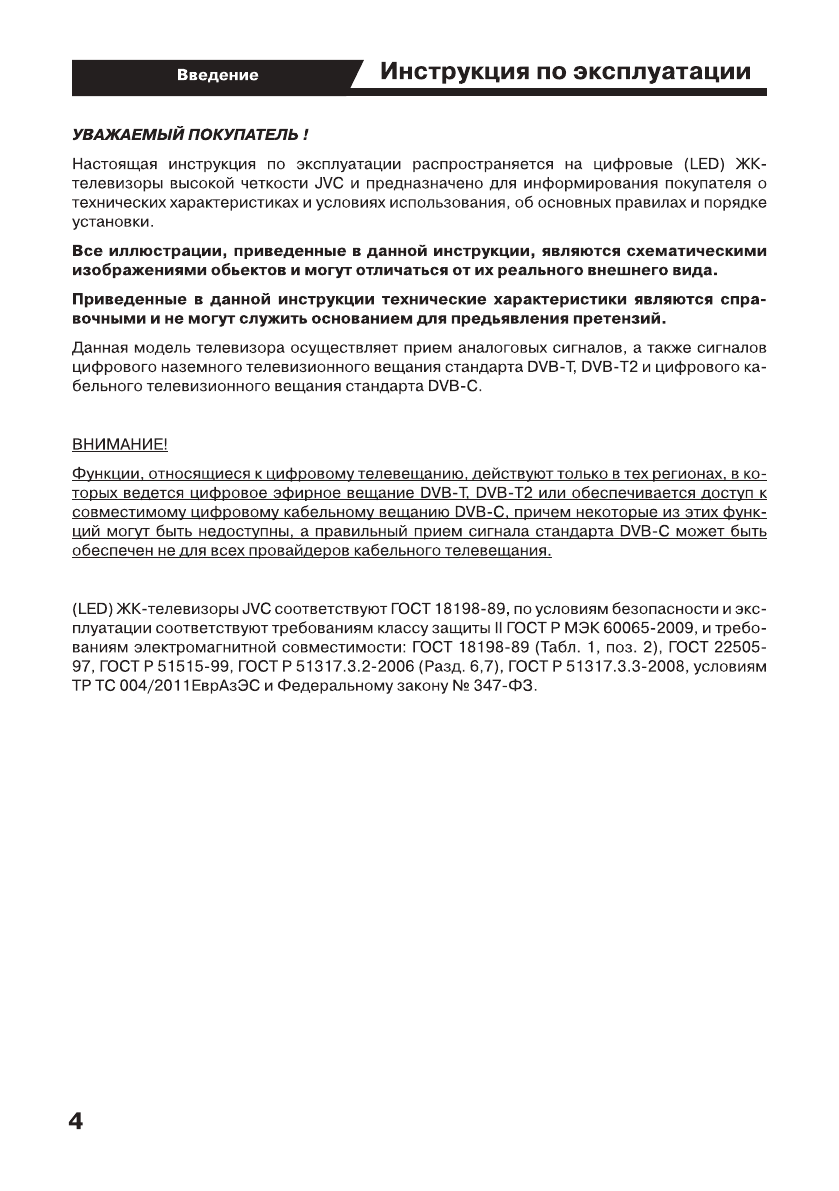 Введение

Инструкция по эксплуатации

УВАЖАЕМЫЙ ПОКУПАТЕЛЬ !

Настоящая инструкция по эксплуатации распространяется на цифровые (LED) ЖК-телевизоры высокой четкости JVC и предназначено для информирования покупателя о технических характеристиках и условиях использования, об основных правилах и порядке установки.

Все иллюстрации, приведенные в данной инструкции, являются схематическими изображениями обьектов и могут отличаться от их реального внешнего вида.

Приведенные в данной инструкции технические характеристики являются справочными и не могут служить основанием для предьявления претензий.

Данная модель телевизора осуществляет прием аналоговых сигналов, а также сигналов цифрового наземного телевизионного вещания стандарта DVB-T, DVB-T2 и цифрового кабельного телевизионного вещания стандарта DVB-C.

ВНИМАНИЕ!

Функции, относящиеся к цифровому телевещанию, действуют только в тех регионах, в которых ведется цифровое эфирное вещание DVB-T, DVB-T2 или обеспечивается доступ к совместимому цифровому кабельному вещанию DVB-C, причем некоторые из этих функций могут быть недоступны, а правильный прием сигнала стандарта DVB-C может быть обеспечен не для всех провайдеров кабельного телевещания.

(LED) ЖК-телевизоры JVC соответствуют ГОСТ 18198-89, по условиям безопасности и эксплуатации соответствуют требованиям классу защиты II ГОСТ Р МЭК 60065-2009, и требованиям электромагнитной совместимости: ГОСТ 18198-89 (Табл. 1, поз. 2), ГОСТ 22505-97, ГОСТ Р 51515-99, ГОСТ Р 51317.3.2-2006 (Разд. 6,7), ГОСТ Р 51317.3.3-2008, условиям ТР ТС 004/2011ЕврАзЭС и Федеральному закону № 347-ФЗ.

4